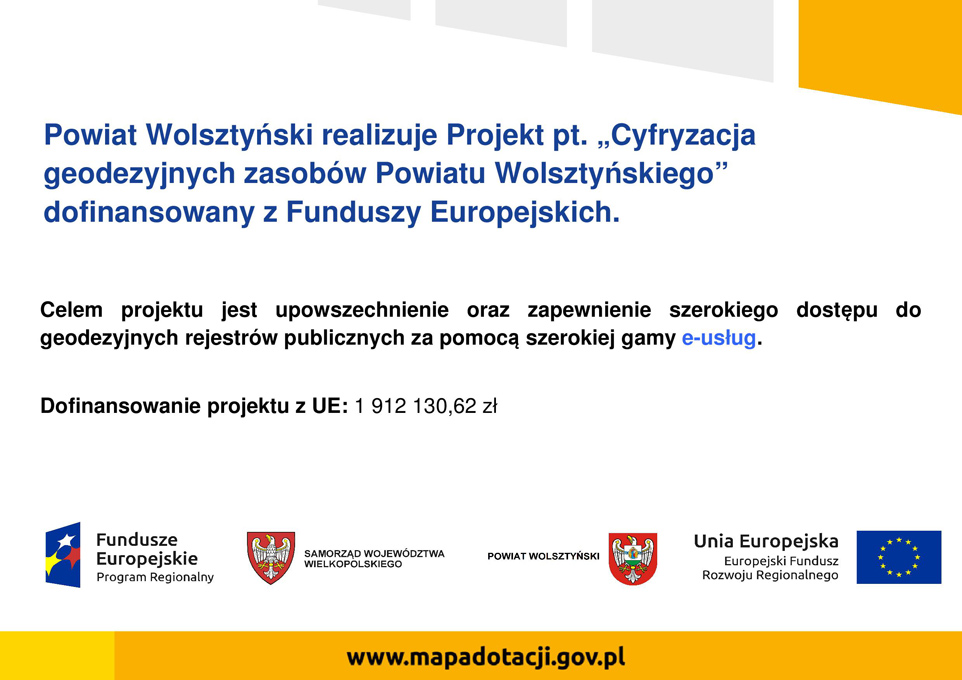 Powiat Wolsztyński realizuje Projekt pt. „Cyfryzacja geodezyjnych zasobów Powiatu Wolsztyńskiego” dofinansowany z Funduszy Europejskich.

Celem projektu jest upowszechnienie oraz zapewnienie szerokiego dostępu do geodezyjnych rejestrów publicznych za pomocą szerokiej gamy e-usług.

Dofinansowanie projektu z UE: 1 912 130,62 zł

Fundusze Europejskie Program Regionalny

SAMORZĄD WOJEWÓDZTWA WIELKOPOLSKIEGO

POWIAT WOLSZTYŃSKI

Unia Europejska Europejski Fundusz Rozwoju Regionalnego

www.mapadotacji.gov.pl